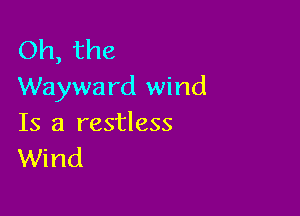 Oh, the
Wayward wind
Is a restless
Wind